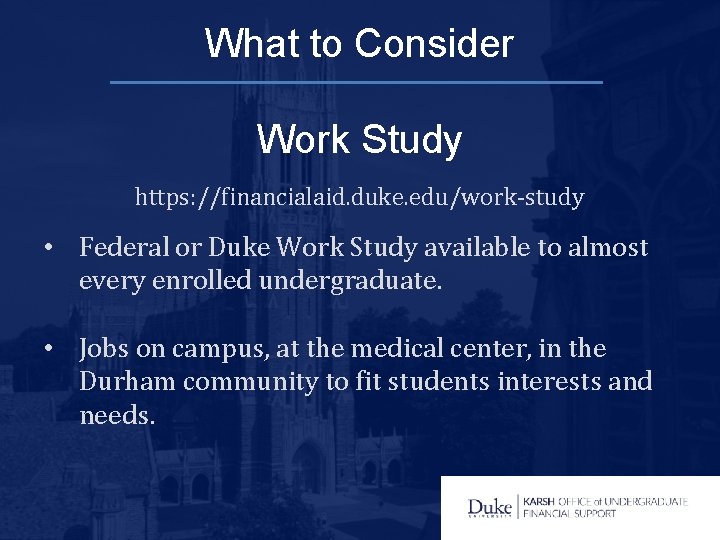 What to Consider

Work Study

https://financialaid.duke.edu/work-study

• Federal or Duke Work Study available to almost every enrolled undergraduate.

• Jobs on campus, at the medical center, in the Durham community to fit students interests and needs.

Duke UNIVERSITY | KARSH OFFICE of UNDERGRADUATE FINANCIAL SUPPORT